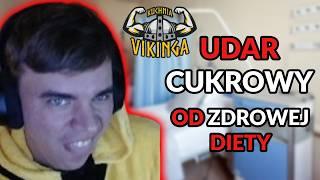 KUCHNIA VIKINGA

UDAR CUKROWY OD ZDROWEJ DIETY